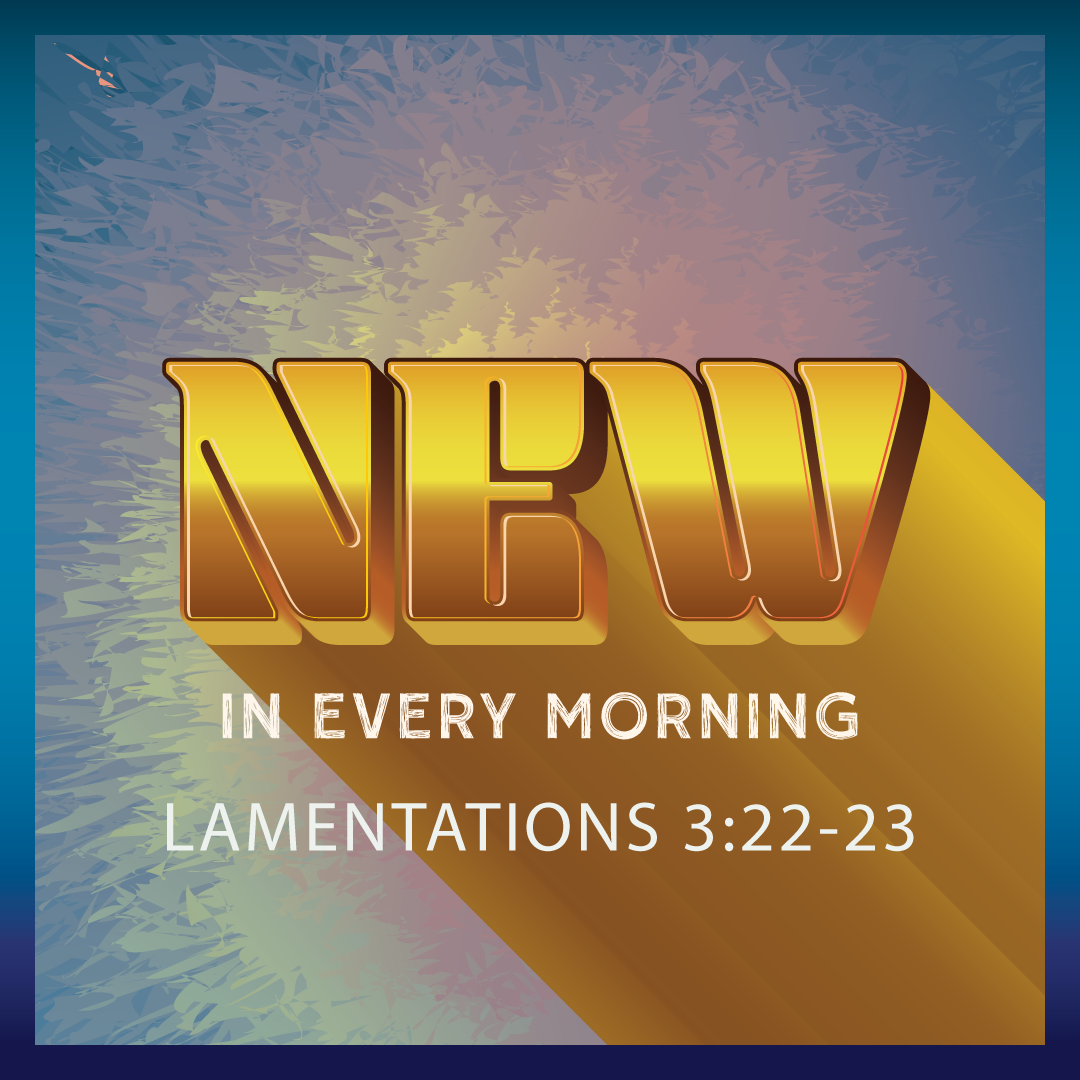 NEW
IN EVERY MORNING
LAMENTATIONS 3:22-23